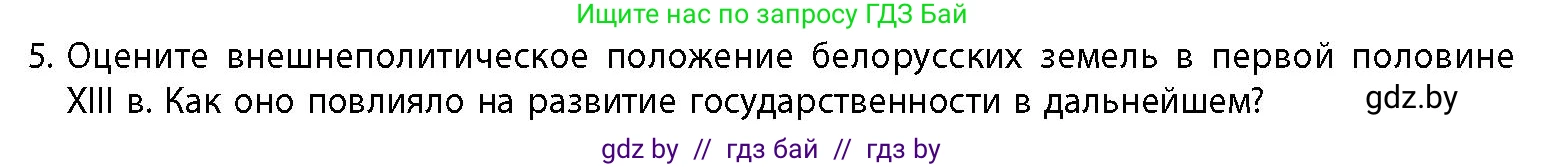 Ищите нас по запросу ГДЗ Бай

5. Оцените внешнеполитическое положение белорусских земель в первой половине XIII в. Как оно повлияло на развитие государственности в дальнейшем?

gdz.by

gdz by // гдз бай // гдз by